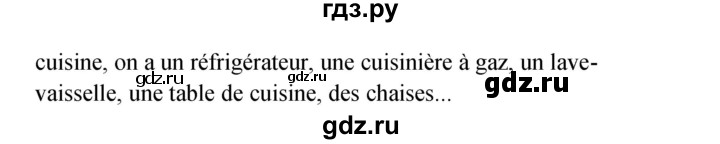 гдз.ру

cuisine, on a un réfrigérateur, une cuisinière à gaz, un lave-vaisselle, une table de cuisine, des chaises...

gdz.ru gdz.ru gdz.ru

gdz.ru